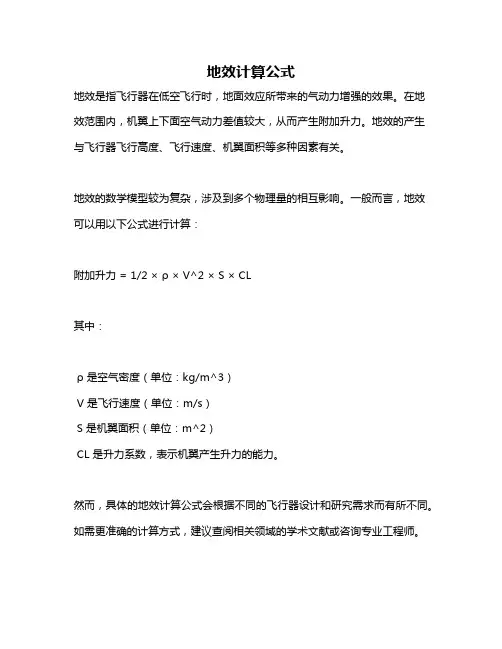 地效计算公式

地效是指飞行器在低空飞行时，地面效应所带来的气动力增强的效果。在地效范围内，机翼上下面空气动力差值较大，从而产生附加升力。地效的产生与飞行器飞行高度、飞行速度、机翼面积等多种因素有关。

地效的数学模型较为复杂，涉及到多个物理量的相互影响。一般而言，地效可以用以下公式进行计算：

附加升力 = 1/2 × ρ × V^2 × S × CL

其中：

ρ 是空气密度（单位：kg/m^3）
V 是飞行速度（单位：m/s）
S 是机翼面积（单位：m^2）
CL 是升力系数，表示机翼产生升力的能力。

然而，具体的地效计算公式会根据不同的飞行器设计和研究需求而有所不同。如需更准确的计算方式，建议查阅相关领域的学术文献或咨询专业工程师。